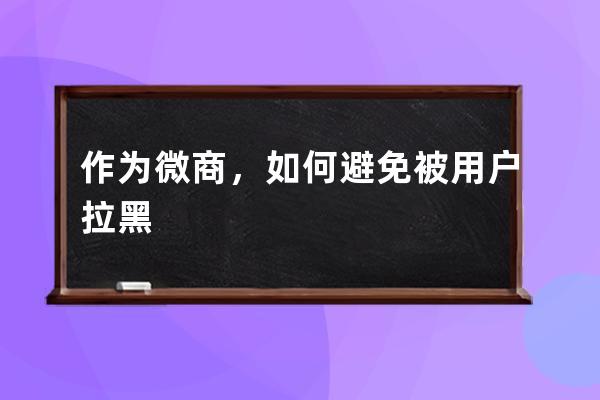 作为微商，如何避免被用户拉黑